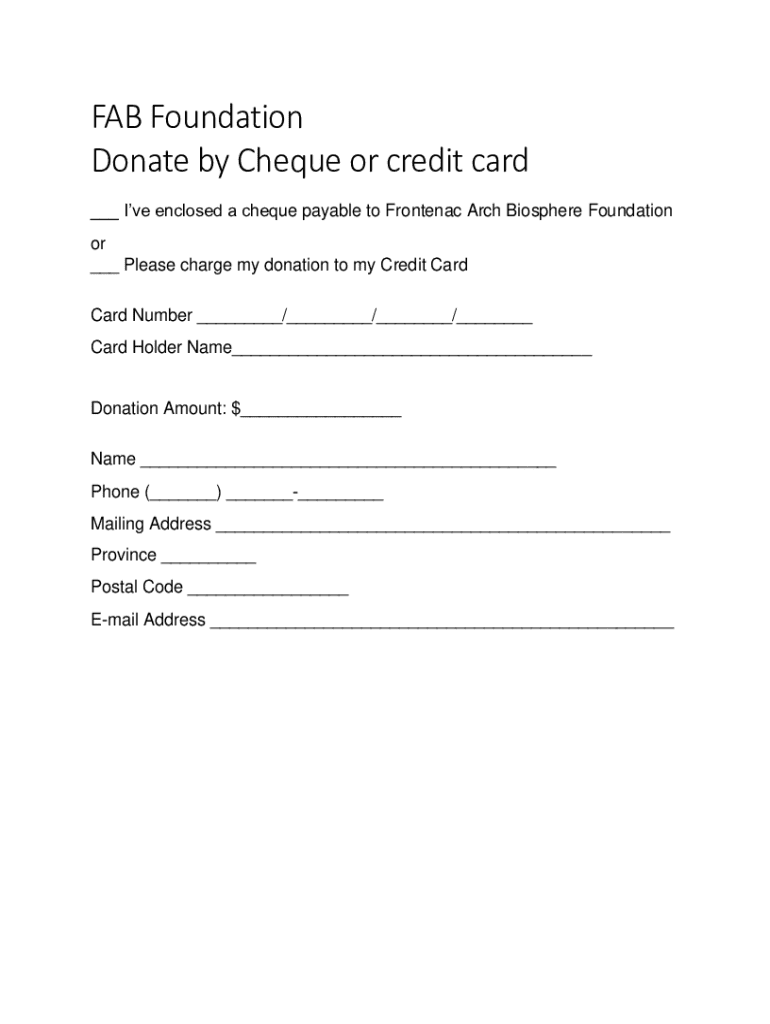 FAB Foundation
Donate by Cheque or credit card

____ I've enclosed a cheque payable to Frontenac Arch Biosphere Foundation

or

____ Please charge my donation to my Credit Card

Card Number ____/____/____/____
Card Holder Name____

Donation Amount: $____

Name ____
Phone (____) ____-____
Mailing Address ____
Province ____
Postal Code ____
E-mail Address ____